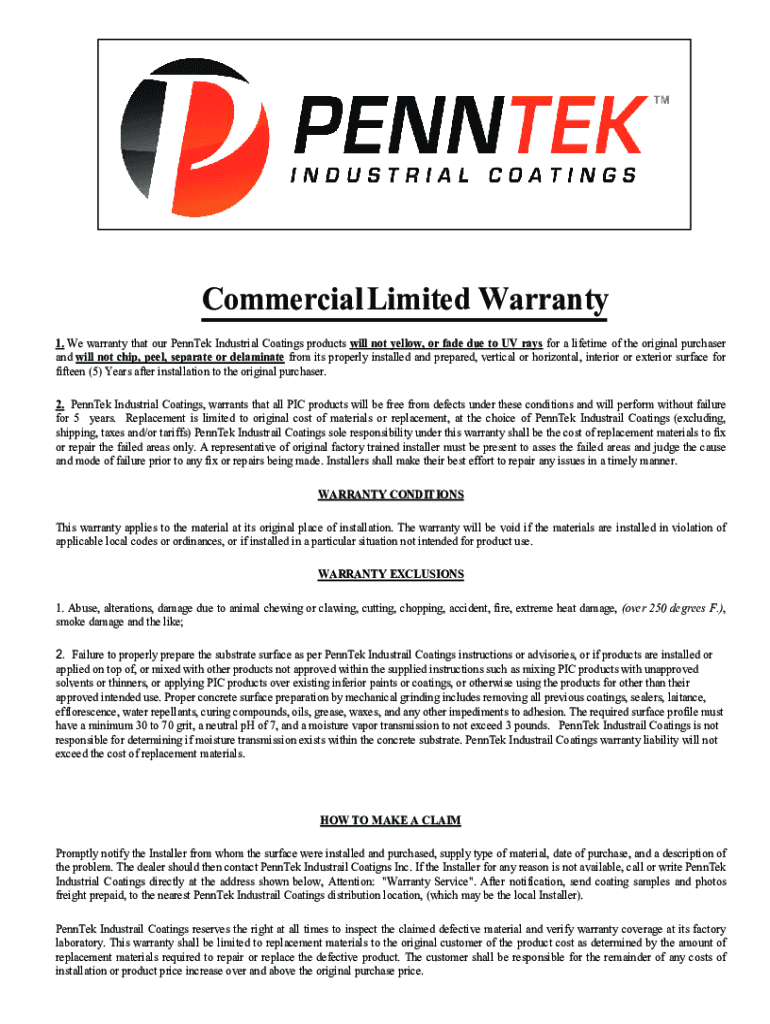 PENNTEK™
INDUSTRIAL COATINGS

Commercial Limited Warranty

1. We warranty that our PennTek Industrial Coatings products will not yellow, or fade due to UV rays for a lifetime of the original purchaser and will not chip, peel, separate or delaminate from its properly installed and prepared, vertical or horizontal, interior or exterior surface for fifteen (5) Years after installation to the original purchaser.

2. PennTek Industrial Coatings, warrants that all PIC products will be free from defects under these conditions and will perform without failure for 5 years. Replacement is limited to original cost of materials or replacement, at the choice of PennTek Industrail Coatings (excluding, shipping, taxes and/or tariffs) PennTek Industrail Coatings sole responsibility under this warranty shall be the cost of replacement materials to fix or repair the failed areas only. A representative of original factory trained installer must be present to asses the failed areas and judge the cause and mode of failure prior to any fix or repairs being made. Installers shall make their best effort to repair any issues in a timely manner.

WARRANTY CONDITIONS

This warranty applies to the material at its original place of installation. The warranty will be void if the materials are installed in violation of applicable local codes or ordinances, or if installed in a particular situation not intended for product use.

WARRANTY EXCLUSIONS

1. Abuse, alterations, damage due to animal chewing or clawing, cutting, chopping, accident, fire, extreme heat damage, (over 250 degrees F.), smoke damage and the like;

2. Failure to properly prepare the substrate surface as per PennTek Industrail Coatings instructions or advisories, or if products are installed or applied on top of, or mixed with other products not approved within the supplied instructions such as mixing PIC products with unapproved solvents or thinners, or applying PIC products over existing inferior paints or coatings, or otherwise using the products for other than their approved intended use. Proper concrete surface preparation by mechanical grinding includes removing all previous coatings, sealers, laitance, efflorescence, water repellants, curing compounds, oils, grease, waxes, and any other impediments to adhesion. The required surface profile must have a minimum 30 to 70 grit, a neutral pH of 7, and a moisture vapor transmission to not exceed 3 pounds. PennTek Industrail Coatings is not responsible for determining if moisture transmission exists within the concrete substrate. PennTek Industrail Coatings warranty liability will not exceed the cost of replacement materials.

HOW TO MAKE A CLAIM

Promptly notify the Installer from whom the surface were installed and purchased, supply type of material, date of purchase, and a description of the problem. The dealer should then contact PennTek Industrail Coatigns Inc. If the Installer for any reason is not available, call or write PennTek Industrial Coatings directly at the address shown below, Attention: "Warranty Service". After notification, send coating samples and photos freight prepaid, to the nearest PennTek Industrail Coatings distribution location, (which may be the local Installer).

PennTek Industrail Coatings reserves the right at all times to inspect the claimed defective material and verify warranty coverage at its factory laboratory. This warranty shall be limited to replacement materials to the original customer of the product cost as determined by the amount of replacement materials required to repair or replace the defective product. The customer shall be responsible for the remainder of any costs of installation or product price increase over and above the original purchase price.